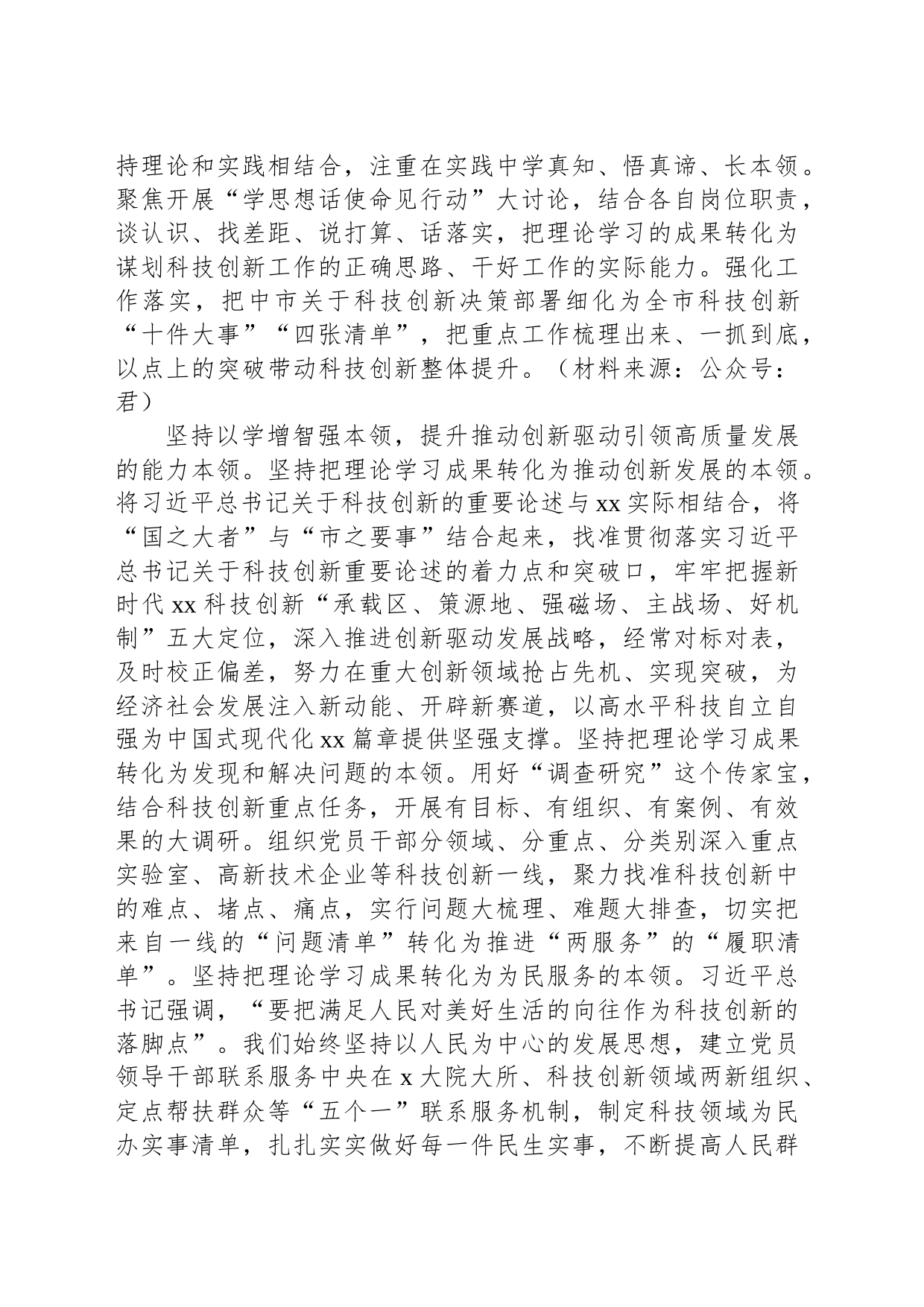 持理论和实践相结合，注重在实践中学真知、悟真谛、长本领。聚焦开展“学思想话使命见行动”大讨论，结合各自岗位职责，谈认识、找差距、说打算、话落实，把理论学习的成果转化为谋划科技创新工作的正确思路、干好工作的实际能力。强化工作落实，把中市关于科技创新决策部署细化为全市科技创新“十件大事”“四张清单”，把重点工作梳理出来、一抓到底，以点上的突破带动科技创新整体提升。（材料来源：公众号：君）

坚持以学增智强本领，提升推动创新驱动引领高质量发展的能力本领。坚持把理论学习成果转化为推动创新发展的本领。将习近平总书记关于科技创新的重要论述与xx实际相结合，将“国之大者”与“市之要事”结合起来，找准贯彻落实习近平总书记关于科技创新重要论述的着力点和突破口，牢牢把握新时代xx科技创新“承载区、策源地、强磁场、主战场、好机制”五大定位，深入推进创新驱动发展战略，经常对标对表，及时校正偏差，努力在重大创新领域抢占先机、实现突破，为经济社会发展注入新动能、开辟新赛道，以高水平科技自立自强为中国式现代化xx篇章提供坚强支撑。坚持把理论学习成果转化为发现和解决问题的本领。用好“调查研究”这个传家宝，结合科技创新重点任务，开展有目标、有组织、有案例、有效果的大调研。组织党员干部分领域、分重点、分类别深入重点实验室、高新技术企业等科技创新一线，聚力找准科技创新中的难点、堵点、痛点，实行问题大梳理、难题大排查，切实把来自一线的“问题清单”转化为推进“两服务”的“履职清单”。坚持把理论学习成果转化为为民服务的本领。习近平总书记强调，“要把满足人民对美好生活的向往作为科技创新的落脚点”。我们始终坚持以人民为中心的发展思想，建立党员领导干部联系服务中央在x大院大所、科技创新领域两新组织、定点帮扶群众等“五个一”联系服务机制，制定科技领域为民办实事清单，扎扎实实做好每一件民生实事，不断提高人民群